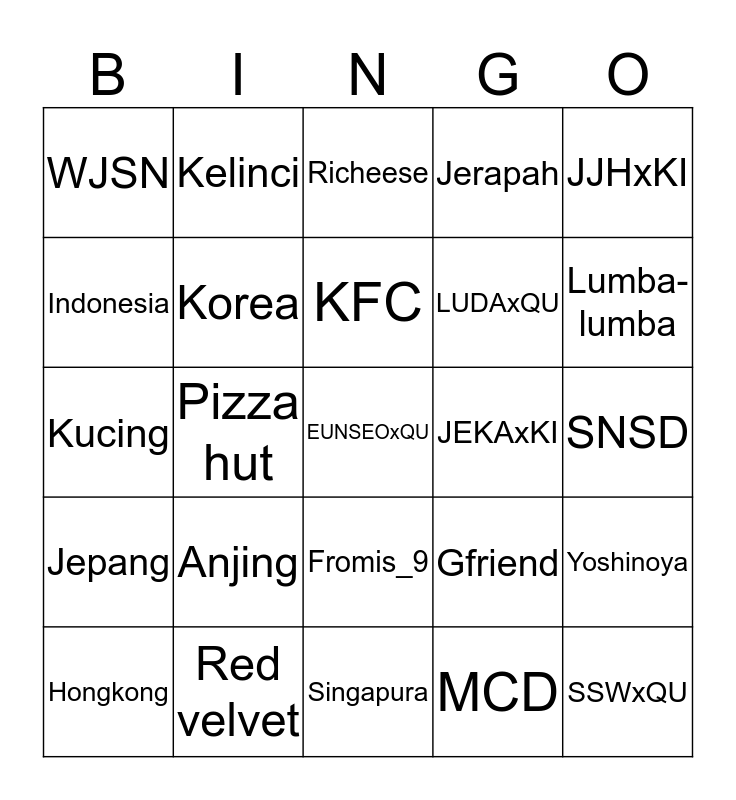 | B | I | N | G | O |
|---|---|---|---|---|
| WJSN | Kelinci | Richeese | Jerapah | JJHxKI |
| Indonesia | Korea | KFC | LUDAxQU | Lumba-lumba |
| Kucing | Pizza hut | EUNSEOxQU | JEKAxKI | SNSD |
| Jepang | Anjing | Fromis_9 | Gfriend | Yoshinoya |
| Hongkong | Red velvet | Singapura | MCD | SSWxQU |